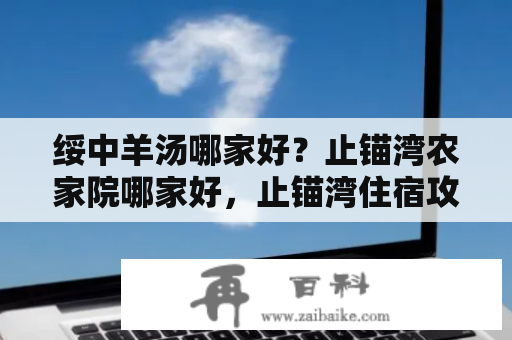 绥中羊汤哪家好？止锚湾农家院哪家好，止锚湾住宿攻

再 百科
www.zaibaike.com